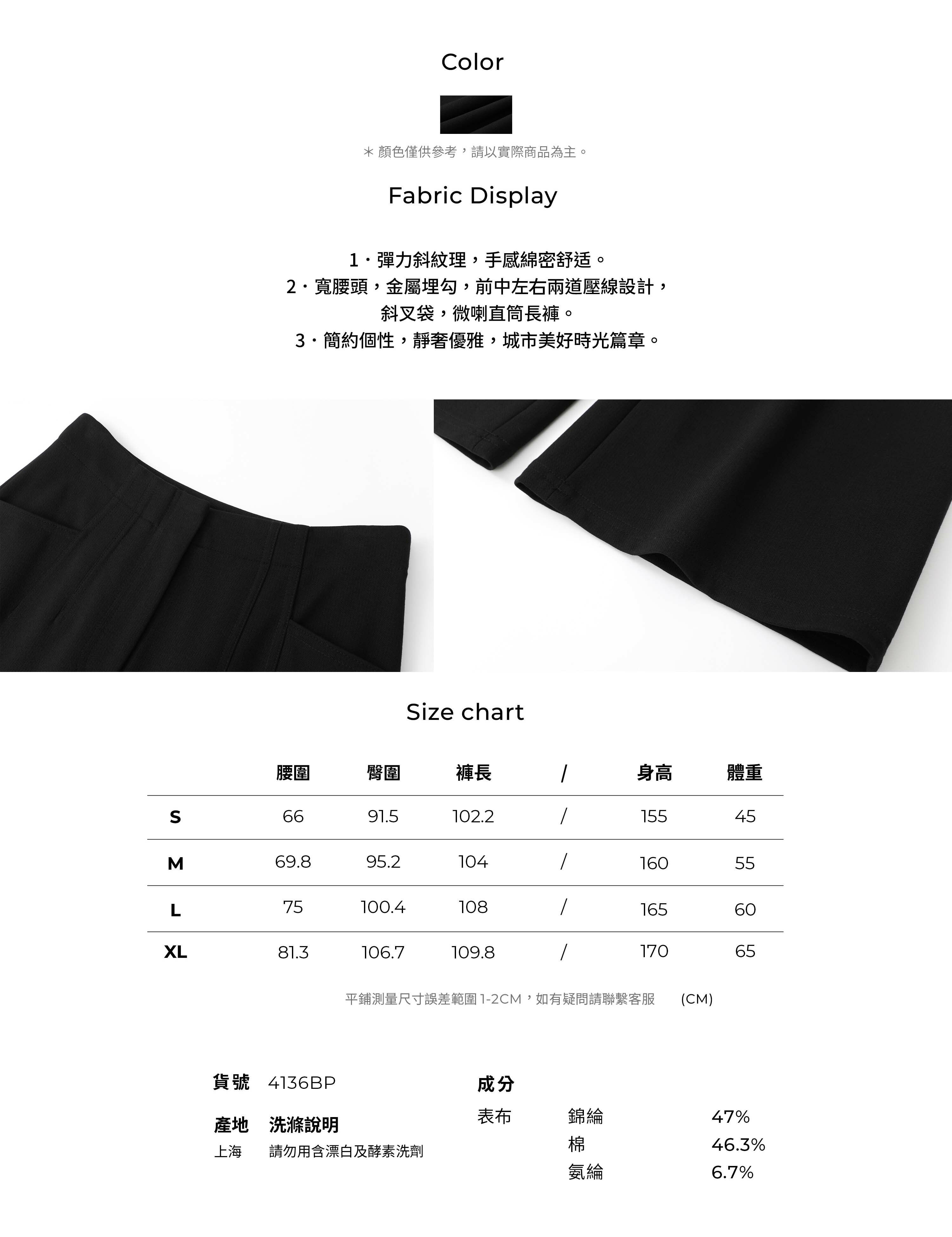 Color

＊顏色僅供參考，請以實際商品為主。

Fabric Display

1・彈力斜紋理，手感綿密舒适。
2・寬腰頭，金屬埋勾，前中左右兩道壓線設計，
斜叉袋，微喇直筒長褲。
3・簡約個性，靜奢優雅，城市美好時光篇章。

Size chart

|  | 腰圍 | 臀圍 | 褲長 | / | 身高 | 體重 |
|---|---|---|---|---|---|---|
| S | 66 | 91.5 | 102.2 | / | 155 | 45 |
| M | 69.8 | 95.2 | 104 | / | 160 | 55 |
| L | 75 | 100.4 | 108 | / | 165 | 60 |
| XL | 81.3 | 106.7 | 109.8 | / | 170 | 65 |

平鋪測量尺寸誤差範圍1-2CM，如有疑問請聯繫客服 (CM)

貨號 4136BP

產地 洗滌說明
上海 請勿用含漂白及酵素洗劑

成分
表布 錦綸 47%
棉 46.3%
氨綸 6.7%